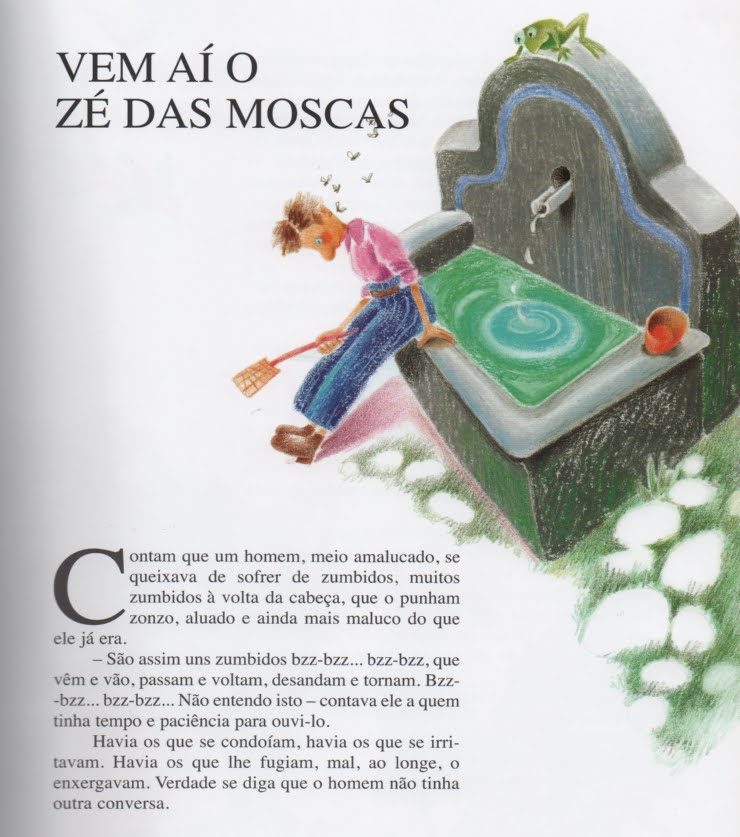 VEM AÍ O
ZÉ DAS MOSCAS

Contam que um homem, meio amalucado, se queixava de sofrer de zumbidos, muitos zumbidos à volta da cabeça, que o punham zonzo, aluado e ainda mais maluco do que ele já era.

– São assim uns zumbidos bzz-bzz... bzz-bzz, que vêm e vão, passam e voltam, desandam e tornam. Bzz-bzz... bzz-bzz... Não entendo isto – contava ele a quem tinha tempo e paciência para ouvi-lo.

Havia os que se condoíam, havia os que se irritavam. Havia os que lhe fugiam, mal, ao longe, o enxergavam. Verdade se diga que o homem não tinha outra conversa.